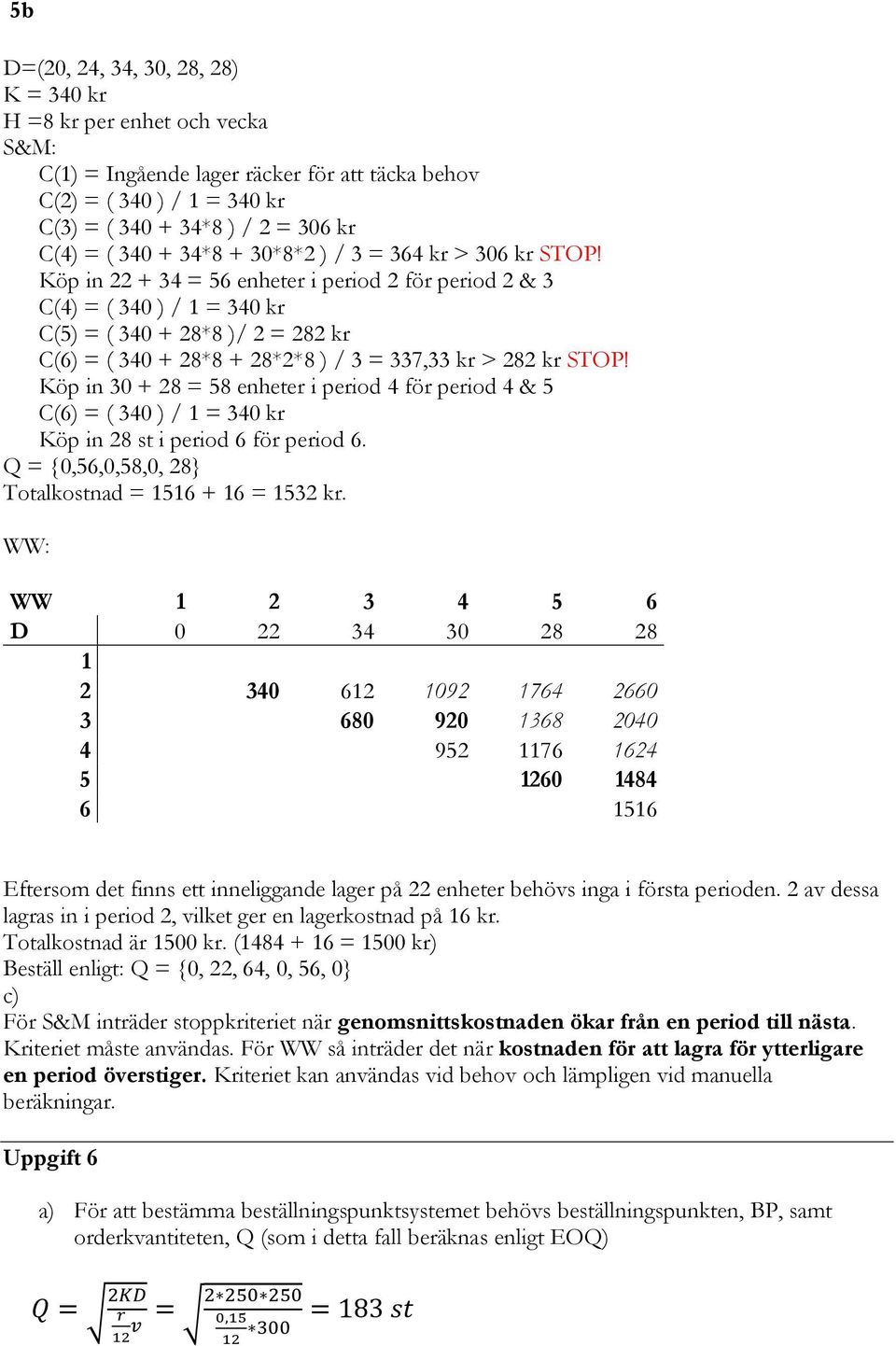 5b

D=(20, 24, 34, 30, 28, 28)
K = 340 kr
H =8 kr per enhet och vecka
S&M:

C(1) = Ingående lager räcker för att täcka behov
C(2) = ( 340 ) / 1 = 340 kr
C(3) = ( 340 + 34*8 ) / 2 = 306 kr
C(4) = ( 340 + 34*8 + 30*8*2 ) / 3 = 364 kr > 306 kr STOP!
Köp in 22 + 34 = 56 enheter i period 2 för period 2 & 3
C(4) = ( 340 ) / 1 = 340 kr
C(5) = ( 340 + 28*8 )/ 2 = 282 kr
C(6) = ( 340 + 28*8 + 28*2*8 ) / 3 = 337,33 kr > 282 kr STOP!
Köp in 30 + 28 = 58 enheter i period 4 för period 4 & 5
C(6) = ( 340 ) / 1 = 340 kr
Köp in 28 st i period 6 för period 6.

Q = {0,56,0,58,0, 28}
Totalkostnad = 1516 + 16 = 1532 kr.

WW:

| WW | 1 | 2 | 3 | 4 | 5 | 6 |
|---|---|---|---|---|---|---|
| D | 0 | 22 | 34 | 30 | 28 | 28 |
| 1 | | | | | | |
| 2 | | 340 | 612 | 1092 | 1764 | 2660 |
| 3 | | | 680 | 920 | 1368 | 2040 |
| 4 | | | | 952 | 1176 | 1624 |
| 5 | | | | | 1260 | 1484 |
| 6 | | | | | | 1516 |

Eftersom det finns ett inneliggande lager på 22 enheter behövs inga i första perioden. 2 av dessa lagras in i period 2, vilket ger en lagerkostnad på 16 kr.
Totalkostnad är 1500 kr. (1484 + 16 = 1500 kr)
Beställ enligt: Q = {0, 22, 64, 0, 56, 0}
c)
För S&M inträder stoppkriteriet när genomsnittskostnaden ökar från en period till nästa. Kriteriet måste användas. För WW så inträder det när kostnaden för att lagra för ytterligare en period överstiger. Kriteriet kan användas vid behov och lämpligen vid manuella beräkningar.

Uppgift 6

a) För att bestämma beställningspunktsystemet behövs beställningspunkten, BP, samt orderkvantiteten, Q (som i detta fall beräknas enligt EOQ)

$Q = \sqrt{\frac{2KD}{\frac{r}{12}v}} = \sqrt{\frac{2*250*250}{\frac{0,15}{12}*300}} = 183\ st$